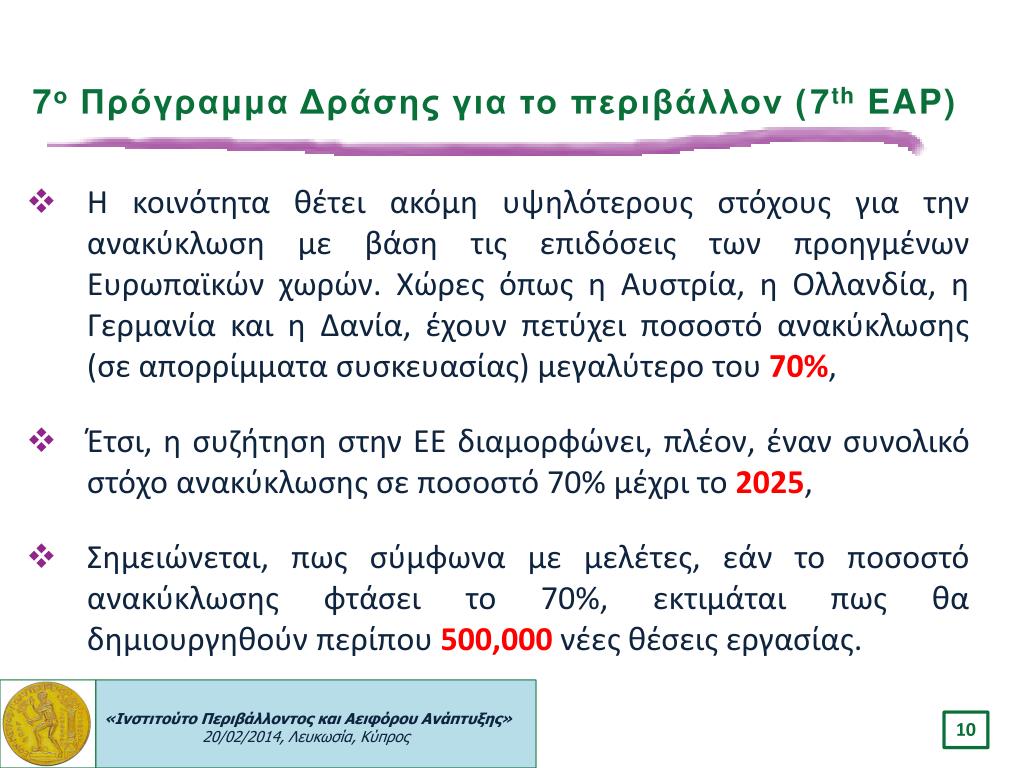 7ο Πρόγραμμα Δράσης για το περιβάλλον (7th EAP)

❖ Η κοινότητα θέτει ακόμη υψηλότερους στόχους για την ανακύκλωση με βάση τις επιδόσεις των προηγμένων Ευρωπαϊκών χωρών. Χώρες όπως η Αυστρία, η Ολλανδία, η Γερμανία και η Δανία, έχουν πετύχει ποσοστό ανακύκλωσης (σε απορρίμματα συσκευασίας) μεγαλύτερο του 70%,

❖ Έτσι, η συζήτηση στην ΕΕ διαμορφώνει, πλέον, έναν συνολικό στόχο ανακύκλωσης σε ποσοστό 70% μέχρι το 2025,

❖ Σημειώνεται, πως σύμφωνα με μελέτες, εάν το ποσοστό ανακύκλωσης φτάσει το 70%, εκτιμάται πως θα δημιουργηθούν περίπου 500,000 νέες θέσεις εργασίας.

«Ινστιτούτο Περιβάλλοντος και Αειφόρου Ανάπτυξης»
20/02/2014, Λευκωσία, Κύπρος

10